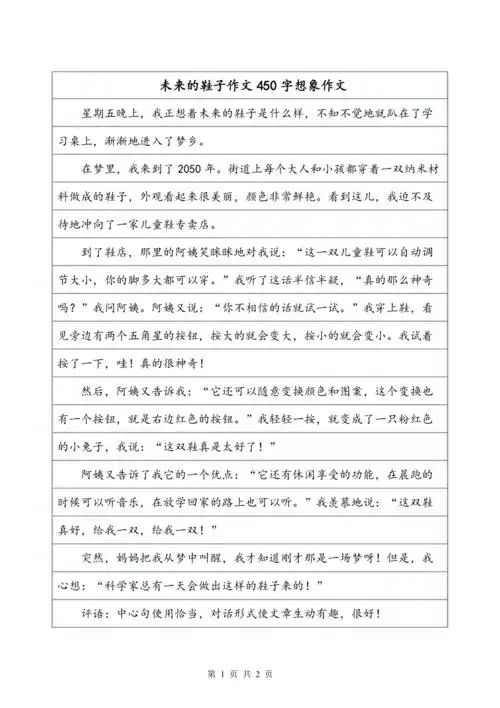 未来的鞋子作文450字想象作文

星期五晚上，我正想着未来的鞋子是什么样，不知不觉地就趴在了学习桌上，渐渐地进入了梦乡。

在梦里，我来到了2050年。街道上每个大人和小孩都穿着一双纳米材料做成的鞋子，外观看起来很美丽，颜色非常鲜艳。看到这儿，我迫不及待地冲向了一家儿童鞋专卖店。

到了鞋店，那里的阿姨笑眯眯地对我说：“这一双儿童鞋可以自动调节大小，你的脚多大都可以穿。”我听了这话半信半疑，“真的那么神奇吗？”我问阿姨。阿姨又说：“你不相信的话就试一试。”我穿上鞋，看见旁边有两个五角星的按钮，按大的就会变大，按小的就会变小。我试着按了一下，哇！真的很神奇！

然后，阿姨又告诉我：“它还可以随意变换颜色和图案，这个变换也有一个按钮，就是右边红色的按钮。”我轻轻一按，就变成了一只粉红色的小兔子，我说：“这双鞋真是太好了！”

阿姨又告诉了我它的一个优点：“它还有休闲享受的功能，在晨跑的时候可以听音乐，在放学回家的路上也可以听。”我羡慕地说：“这双鞋真好，给我一双，给我一双！”

突然，妈妈把我从梦中叫醒，我才知道刚才那是一场梦呀！但是，我心想：“科学家总有一天会做出这样的鞋子来的！”

评语：中心句使用恰当，对话形式使文章生动有趣，很好！

第 1 页 共 2 页